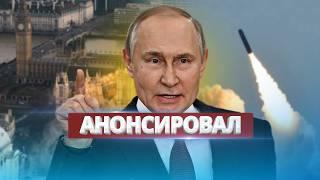 АНОНСИРОВАЛ